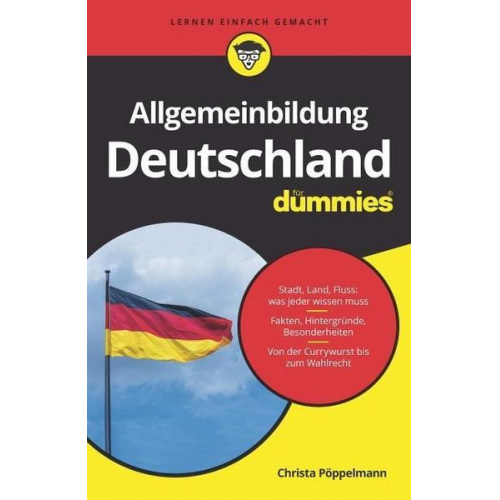 LERNEN EINFACH GEMACHT

Allgemeinbildung
Deutschland
für
dummies®

Stadt, Land, Fluss: was jeder wissen muss

Fakten, Hintergründe, Besonderheiten

Von der Currywurst bis zum Wahlrecht

Christa Pöppelmann